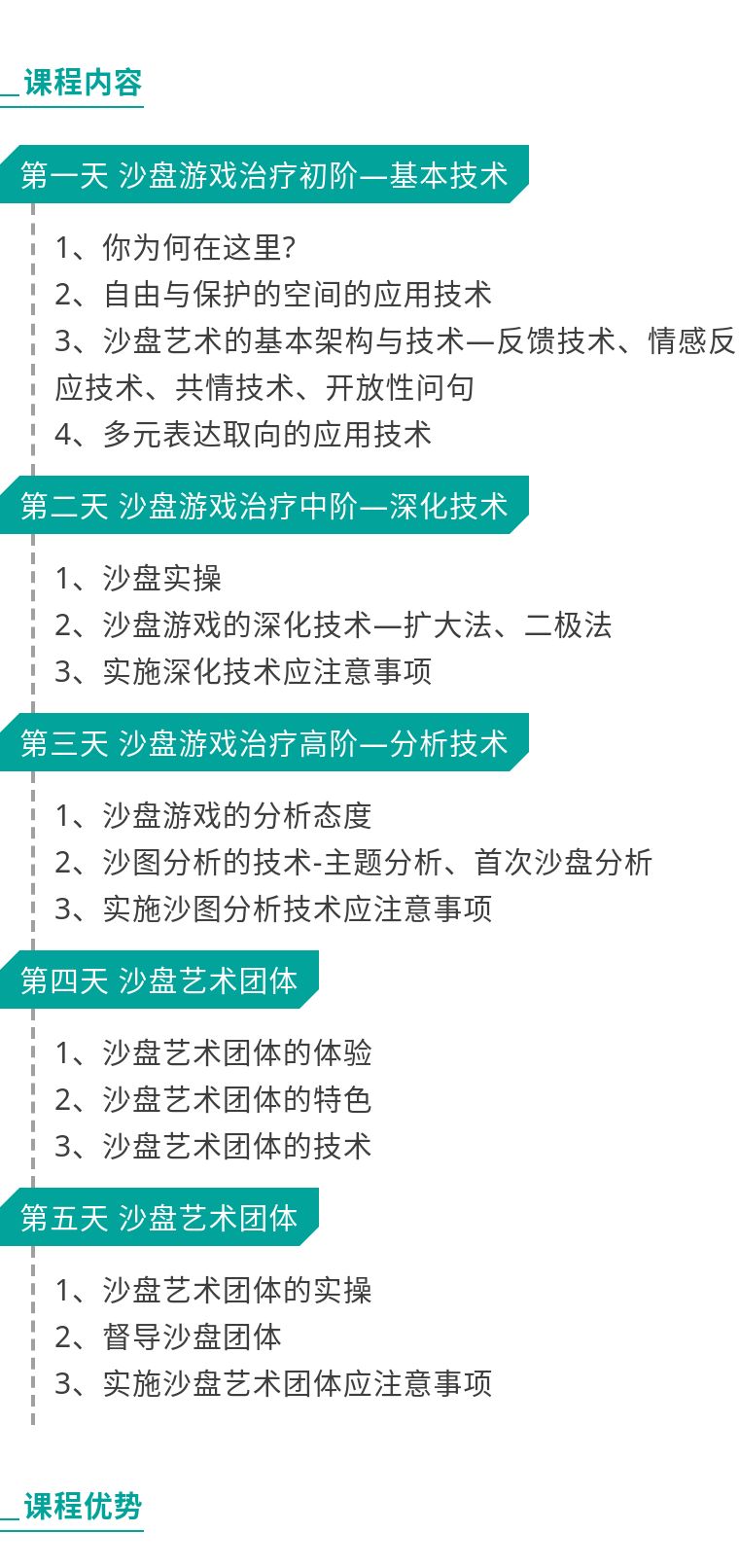 课程内容

第一天 沙盘游戏治疗初阶—基本技术

1、你为何在这里?
2、自由与保护的空间的应用技术
3、沙盘艺术的基本架构与技术—反馈技术、情感反应技术、共情技术、开放性问句
4、多元表达取向的应用技术

第二天 沙盘游戏治疗中阶—深化技术

1、沙盘实操
2、沙盘游戏的深化技术—扩大法、二极法
3、实施深化技术应注意事项

第三天 沙盘游戏治疗高阶—分析技术

1、沙盘游戏的分析态度
2、沙图分析的技术-主题分析、首次沙盘分析
3、实施沙图分析技术应注意事项

第四天 沙盘艺术团体

1、沙盘艺术团体的体验
2、沙盘艺术团体的特色
3、沙盘艺术团体的技术

第五天 沙盘艺术团体

1、沙盘艺术团体的实操
2、督导沙盘团体
3、实施沙盘艺术团体应注意事项

课程优势